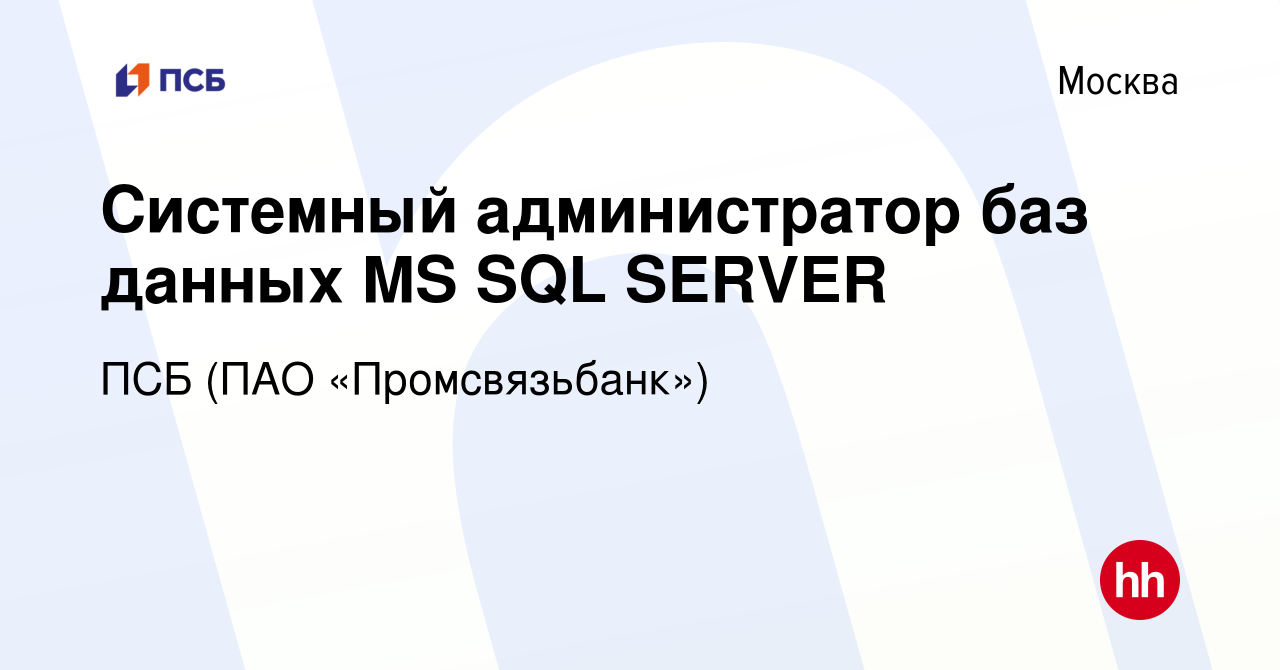 ПСБ

Москва

Системный администратор баз данных MS SQL SERVER

ПСБ (ПАО «Промсвязьбанк»)

hh